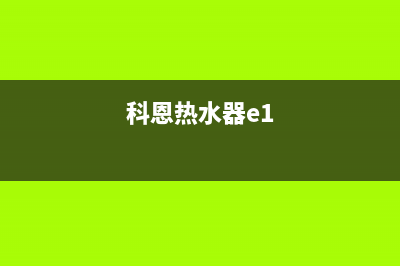 科恩热水器e1